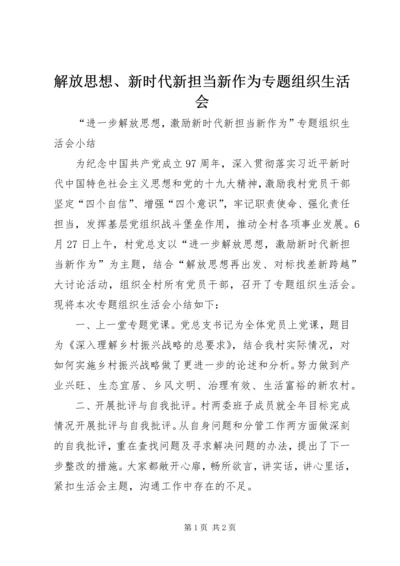 解放思想、新时代新担当新作为专题组织生活会

“进一步解放思想，激励新时代新担当新作为”专题组织生活会小结

为纪念中国共产党成立97周年，深入贯彻落实习近平新时代中国特色社会主义思想和党的十九大精神，激励我村党员干部坚定“四个自信”、增强“四个意识”，牢记职责使命、强化责任担当，发挥基层党组织战斗堡垒作用，推动全村各项事业发展。6月27日上午，村党总支以“进一步解放思想，激励新时代新担当新作为”为主题，结合“解放思想再出发、对标找差新跨越”大讨论活动，组织全村所有党员干部，召开了专题组织生活会。现将本次专题组织生活会小结如下：

一、上一堂专题党课。党总支书记为全体党员上党课，题目为《深入理解乡村振兴战略的总要求》，结合我村实际情况，对如何实施乡村振兴战略做了更进一步的论述和分析。努力做到产业兴旺、生态宜居、乡风文明、治理有效、生活富裕的新农村。

二、开展批评与自我批评。村两委班子成员就全年目标完成情况开展批评与自我批评。从自身问题和分管工作两方面做深刻的自我批评，重在查找问题及寻求解决问题的办法，提出了下一步整改的措施。大家都敞开心扉，畅所欲言，讲实话，讲心里话，紧扣生活会主题，沟通工作中存在的不足。

第1页 共2页